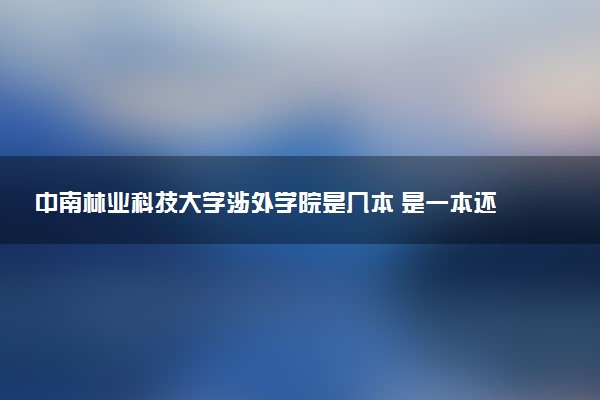 中南林业科技大学涉外学院是几本 是一本还